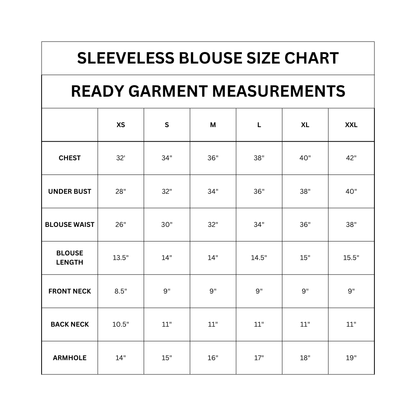 SLEEVELESS BLOUSE SIZE CHART

READY GARMENT MEASUREMENTS

| | XS | S | M | L | XL | XXL |
|---|---|---|---|---|---|---|
| CHEST | 32' | 34" | 36" | 38" | 40" | 42" |
| UNDER BUST | 28" | 32" | 34" | 36" | 38" | 40" |
| BLOUSE WAIST | 26" | 30" | 32" | 34" | 36" | 38" |
| BLOUSE LENGTH | 13.5" | 14" | 14" | 14.5" | 15" | 15.5" |
| FRONT NECK | 8.5" | 9" | 9" | 9" | 9" | 9" |
| BACK NECK | 10.5" | 11" | 11" | 11" | 11" | 11" |
| ARMHOLE | 14" | 15" | 16" | 17" | 18" | 19" |